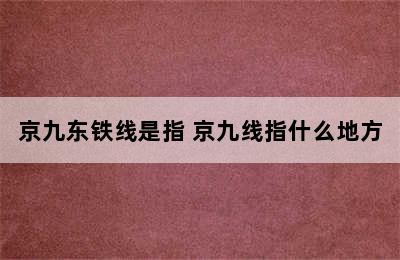 京九东铁线是指 京九线指什么地方